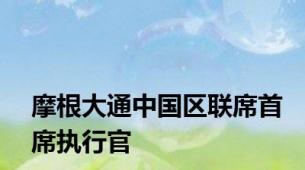 摩根大通中国区联席首席执行官